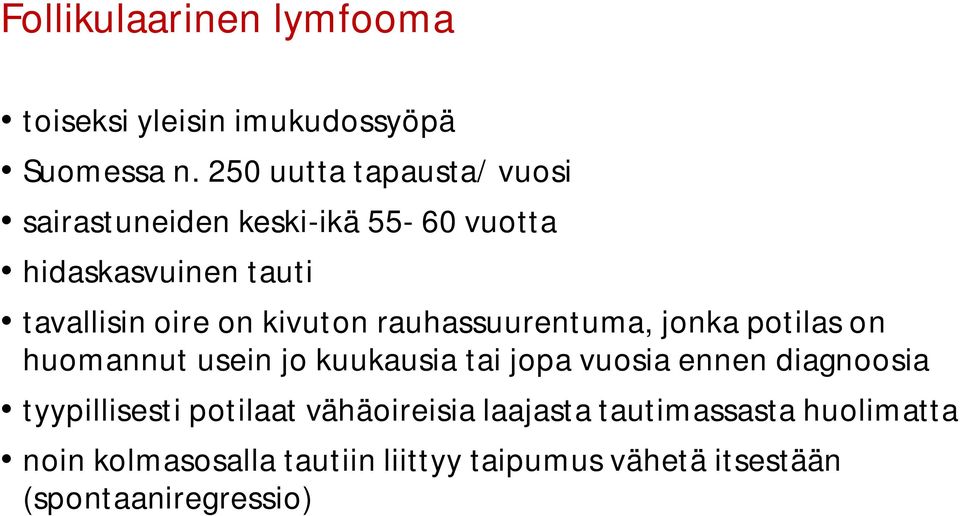 Follikulaarinen lymfooma

• toiseksi yleisin imukudossyöpä
• Suomessa n. 250 uutta tapausta/ vuosi
• sairastuneiden keski-ikä 55- 60 vuotta
• hidaskasvuinen tauti
• tavallisin oire on kivuton rauhassuurentuma, jonka potilas on huomannut usein jo kuukausia tai jopa vuosia ennen diagnoosia
• tyypillisesti potilaat vähäoireisia laajasta tautimassasta huolimatta
• noin kolmasosalla tautiin liittyy taipumus vähetä itsestään (spontaaniregressio)